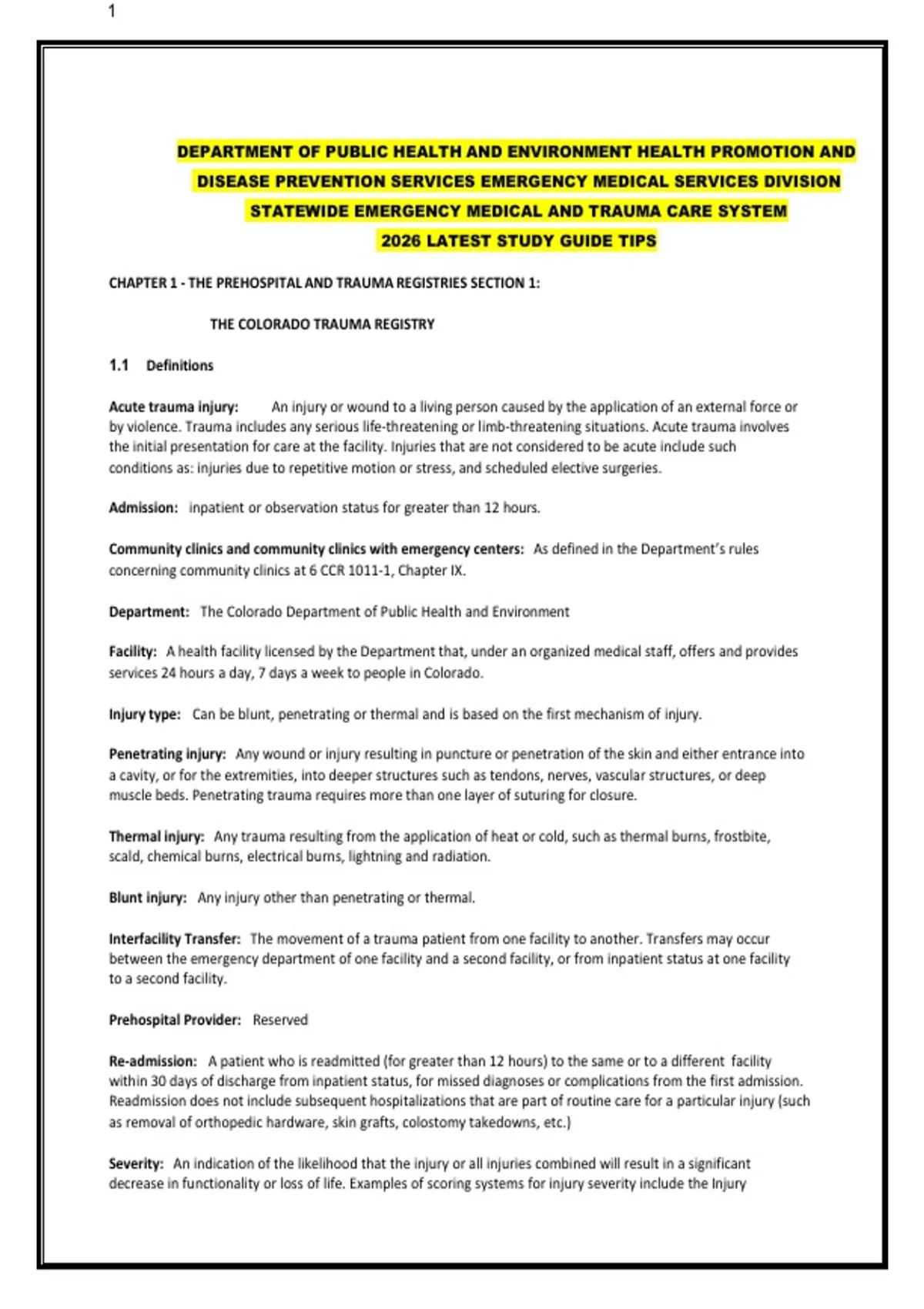 1

DEPARTMENT OF PUBLIC HEALTH AND ENVIRONMENT HEALTH PROMOTION AND DISEASE PREVENTION SERVICES EMERGENCY MEDICAL SERVICES DIVISION STATEWIDE EMERGENCY MEDICAL AND TRAUMA CARE SYSTEM 2026 LATEST STUDY GUIDE TIPS

CHAPTER 1 - THE PREHOSPITAL AND TRAUMA REGISTRIES SECTION 1:

THE COLORADO TRAUMA REGISTRY

1.1 Definitions

Acute trauma injury: An injury or wound to a living person caused by the application of an external force or by violence. Trauma includes any serious life-threatening or limb-threatening situations. Acute trauma involves the initial presentation for care at the facility. Injuries that are not considered to be acute include such conditions as: injuries due to repetitive motion or stress, and scheduled elective surgeries.

Admission: inpatient or observation status for greater than 12 hours.

Community clinics and community clinics with emergency centers: As defined in the Department's rules concerning community clinics at 6 CCR 1011-1, Chapter IX.

Department: The Colorado Department of Public Health and Environment

Facility: A health facility licensed by the Department that, under an organized medical staff, offers and provides services 24 hours a day, 7 days a week to people in Colorado.

Injury type: Can be blunt, penetrating or thermal and is based on the first mechanism of injury.

Penetrating injury: Any wound or injury resulting in puncture or penetration of the skin and either entrance into a cavity, or for the extremities, into deeper structures such as tendons, nerves, vascular structures, or deep muscle beds. Penetrating trauma requires more than one layer of suturing for closure.

Thermal injury: Any trauma resulting from the application of heat or cold, such as thermal burns, frostbite, scald, chemical burns, electrical burns, lightning and radiation.

Blunt injury: Any injury other than penetrating or thermal.

Interfacility Transfer: The movement of a trauma patient from one facility to another. Transfers may occur between the emergency department of one facility and a second facility, or from inpatient status at one facility to a second facility.

Prehospital Provider: Reserved

Re-admission: A patient who is readmitted (for greater than 12 hours) to the same or to a different facility within 30 days of discharge from inpatient status, for missed diagnoses or complications from the first admission. Readmission does not include subsequent hospitalizations that are part of routine care for a particular injury (such as removal of orthopedic hardware, skin grafts, colostomy takedowns, etc.)

Severity: An indication of the likelihood that the injury or all injuries combined will result in a significant decrease in functionality or loss of life. Examples of scoring systems for injury severity include the Injury